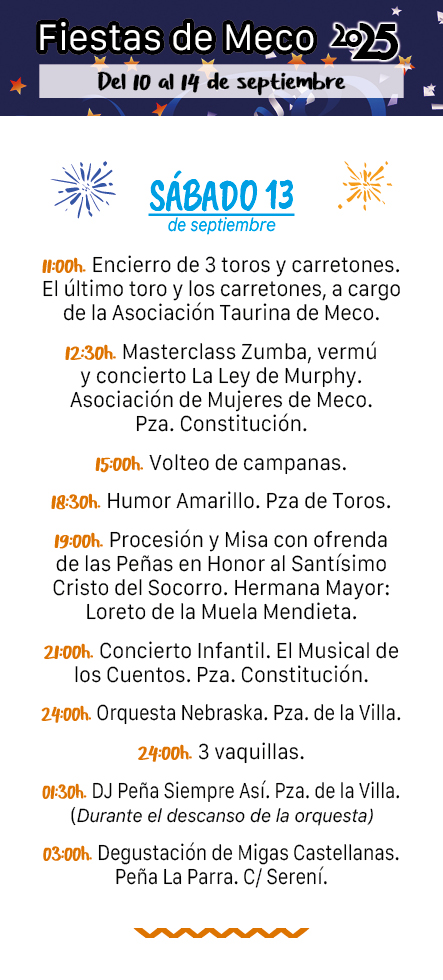 Fiestas de Meco 2025

Del 10 al 14 de septiembre

SÁBADO 13
de septiembre

11:00h. Encierro de 3 toros y carretones. El último toro y los carretones, a cargo de la Asociación Taurina de Meco.

12:30h. Masterclass Zumba, vermú y concierto La Ley de Murphy. Asociación de Mujeres de Meco. Pza. Constitución.

15:00h. Volteo de campanas.

18:30h. Humor Amarillo. Pza de Toros.

19:00h. Procesión y Misa con ofrenda de las Peñas en Honor al Santísimo Cristo del Socorro. Hermana Mayor: Loreto de la Muela Mendieta.

21:00h. Concierto Infantil. El Musical de los Cuentos. Pza. Constitución.

24:00h. Orquesta Nebraska. Pza. de la Villa.

24:00h. 3 vaquillas.

01:30h. DJ Peña Siempre Así. Pza. de la Villa. (Durante el descanso de la orquesta)

03:00h. Degustación de Migas Castellanas. Peña La Parra. C/ Serení.